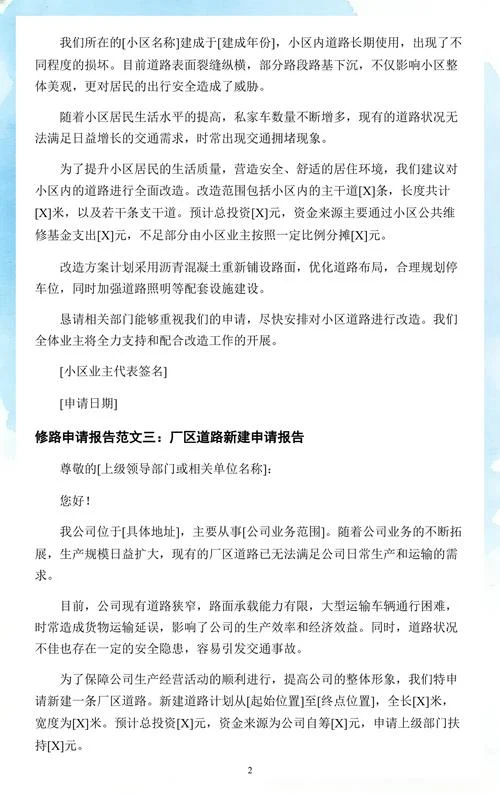 我们所在的[小区名称]建成于[建成年份]，小区内道路长期使用，出现了不同程度的损坏。目前道路表面裂缝纵横，部分路段路基下沉，不仅影响小区整体美观，更对居民的出行安全造成了威胁。

随着小区居民生活水平的提高，私家车数量不断增多，现有的道路状况无法满足日益增长的交通需求，时常出现交通拥堵现象。

为了提升小区居民的生活质量，营造安全、舒适的居住环境，我们建议对小区内的道路进行全面改造。改造范围包括小区内的主干道[X]条，长度共计[X]米，以及若干条支干道。预计总投资[X]元，资金来源主要通过小区公共维修基金支出[X]元，不足部分由小区业主按照一定比例分摊[X]元。

改造方案计划采用沥青混凝土重新铺设路面，优化道路布局，合理规划停车位，同时加强道路照明等配套设施建设。

恳请相关部门能够重视我们的申请，尽快安排对小区道路进行改造。我们全体业主将全力支持和配合改造工作的开展。

[小区业主代表签名]

[申请日期]

修路申请报告范文三：厂区道路新建申请报告

尊敬的[上级领导部门或相关单位名称]：

您好！

我公司位于[具体地址]，主要从事[公司业务范围]。随着公司业务的不断拓展，生产规模日益扩大，现有的厂区道路已无法满足公司日常生产和运输的需求。

目前，公司现有道路狭窄，路面承载能力有限，大型运输车辆通行困难，时常造成货物运输延误，影响了公司的生产效率和经济效益。同时，道路状况不佳也存在一定的安全隐患，容易引发交通事故。

为了保障公司生产经营活动的顺利进行，提高公司的整体形象，我们特申请新建一条厂区道路。新建道路计划从[起始位置]至[终点位置]，全长[X]米，宽度为[X]米。预计总投资[X]元，资金来源为公司自筹[X]元，申请上级部门扶持[X]元。

2